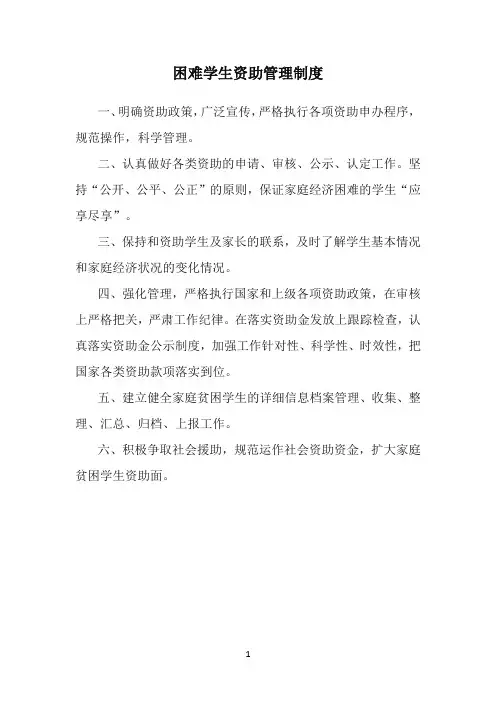 困难学生资助管理制度

一、明确资助政策，广泛宣传，严格执行各项资助申办程序，规范操作，科学管理。

二、认真做好各类资助的申请、审核、公示、认定工作。坚持“公开、公平、公正”的原则，保证家庭经济困难的学生“应享尽享”。

三、保持和资助学生及家长的联系，及时了解学生基本情况和家庭经济状况的变化情况。

四、强化管理，严格执行国家和上级各项资助政策，在审核上严格把关，严肃工作纪律。在落实资助金发放上跟踪检查，认真落实资助金公示制度，加强工作针对性、科学性、时效性，把国家各类资助款项落实到位。

五、建立健全家庭贫困学生的详细信息档案管理、收集、整理、汇总、归档、上报工作。

六、积极争取社会援助，规范运作社会资助资金，扩大家庭贫困学生资助面。

1